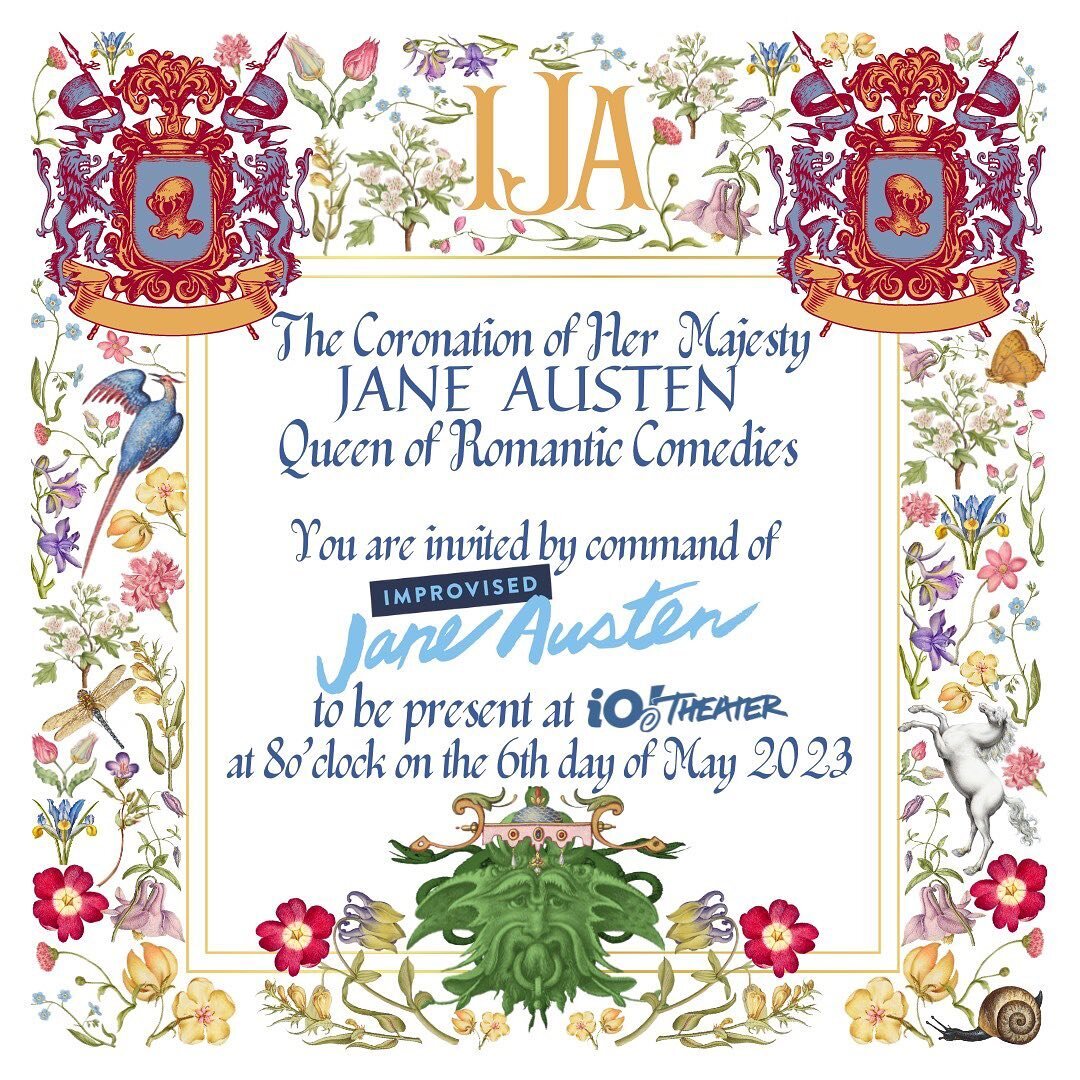 IJA

The Coronation of Her Majesty
JANE AUSTEN
Queen of Romantic Comedies

You are invited by command of
IMPROVISED
Jane Austen
to be present at iO THEATER
at 8o'clock on the 6th day of May 2023